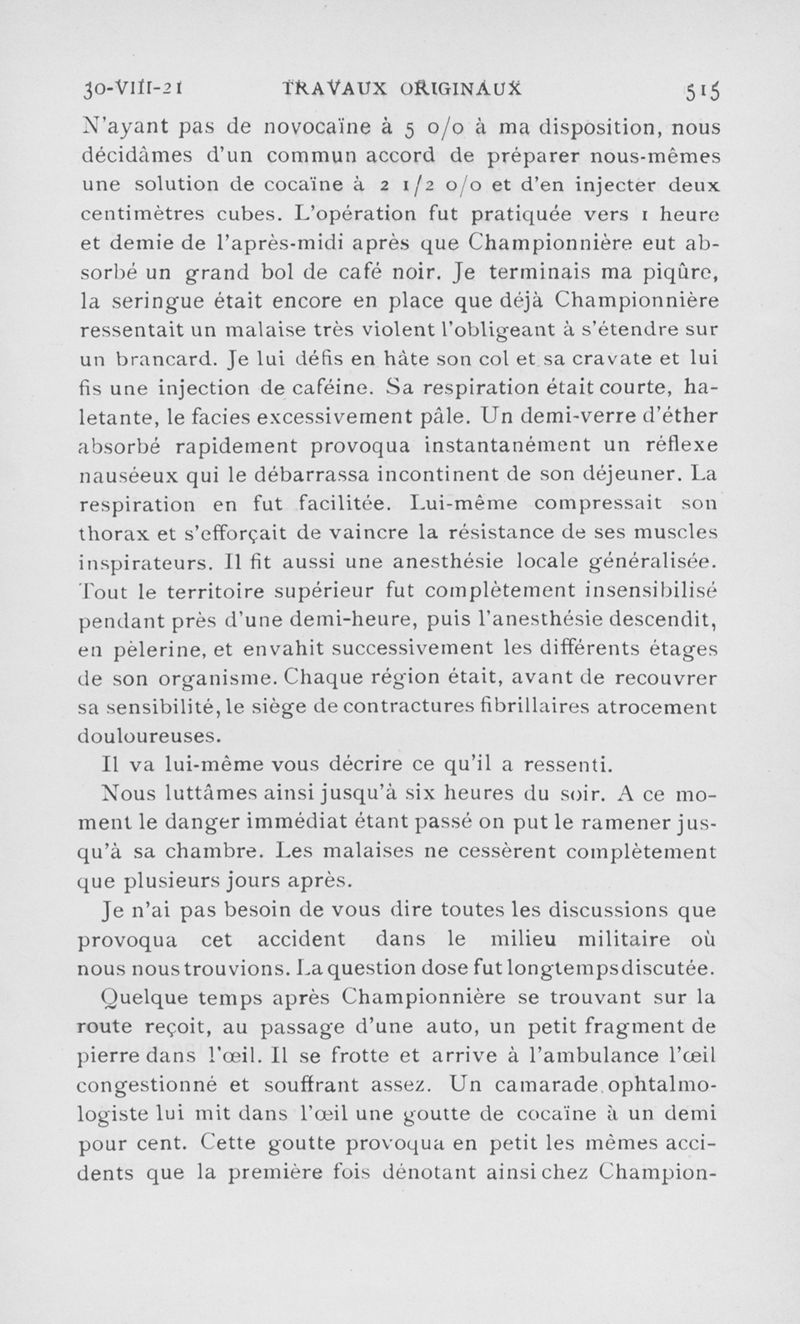 30-VIII-21 TRAVAUX ORIGINAUX 515

N'ayant pas de novocaïne à 5 o/o à ma disposition, nous décidâmes d'un commun accord de préparer nous-mêmes une solution de cocaïne à 2 1/2 o/o et d'en injecter deux centimètres cubes. L'opération fut pratiquée vers 1 heure et demie de l'après-midi après que Championnière eut absorbé un grand bol de café noir. Je terminais ma piqûre, la seringue était encore en place que déjà Championnière ressentait un malaise très violent l'obligeant à s'étendre sur un brancard. Je lui défis en hâte son col et sa cravate et lui fis une injection de caféine. Sa respiration était courte, haletante, le facies excessivement pâle. Un demi-verre d'éther absorbé rapidement provoqua instantanément un réflexe nauséeux qui le débarrassa incontinent de son déjeuner. La respiration en fut facilitée. Lui-même compressait son thorax et s'efforçait de vaincre la résistance de ses muscles inspirateurs. Il fit aussi une anesthésie locale généralisée. Tout le territoire supérieur fut complètement insensibilisé pendant près d'une demi-heure, puis l'anesthésie descendit, en pèlerine, et envahit successivement les différents étages de son organisme. Chaque région était, avant de recouvrer sa sensibilité, le siège de contractures fibrillaires atrocement douloureuses.

Il va lui-même vous décrire ce qu'il a ressenti.

Nous luttâmes ainsi jusqu'à six heures du soir. A ce moment le danger immédiat étant passé on put le ramener jusqu'à sa chambre. Les malaises ne cessèrent complètement que plusieurs jours après.

Je n'ai pas besoin de vous dire toutes les discussions que provoqua cet accident dans le milieu militaire où nous nous trouvions. La question dose fut longtemps discutée.

Quelque temps après Championnière se trouvant sur la route reçoit, au passage d'une auto, un petit fragment de pierre dans l'œil. Il se frotte et arrive à l'ambulance l'œil congestionné et souffrant assez. Un camarade ophtalmologiste lui mit dans l'œil une goutte de cocaïne à un demi pour cent. Cette goutte provoqua en petit les mêmes accidents que la première fois dénotant ainsi chez Champion-